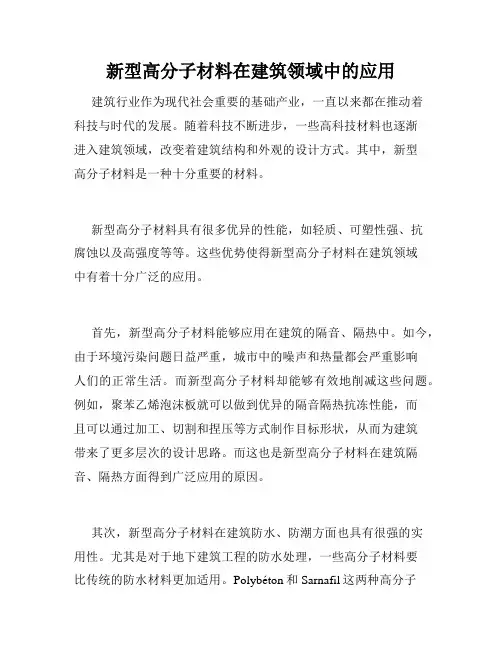 新型高分子材料在建筑领域中的应用

建筑行业作为现代社会重要的基础产业，一直以来都在推动着科技与时代的发展。随着科技不断进步，一些高科技材料也逐渐进入建筑领域，改变着建筑结构和外观的设计方式。其中，新型高分子材料是一种十分重要的材料。

新型高分子材料具有很多优异的性能，如轻质、可塑性强、抗腐蚀以及高强度等等。这些优势使得新型高分子材料在建筑领域中有着十分广泛的应用。

首先，新型高分子材料能够应用在建筑的隔音、隔热中。如今，由于环境污染问题日益严重，城市中的噪声和热量都会严重影响人们的正常生活。而新型高分子材料却能够有效地削减这些问题。例如，聚苯乙烯泡沫板就可以做到优异的隔音隔热抗冻性能，而且可以通过加工、切割和捏压等方式制作目标形状，从而为建筑带来了更多层次的设计思路。而这也是新型高分子材料在建筑隔音、隔热方面得到广泛应用的原因。

其次，新型高分子材料在建筑防水、防潮方面也具有很强的实用性。尤其是对于地下建筑工程的防水处理，一些高分子材料要比传统的防水材料更加适用。Polybéton 和 Sarnafil 这两种高分子